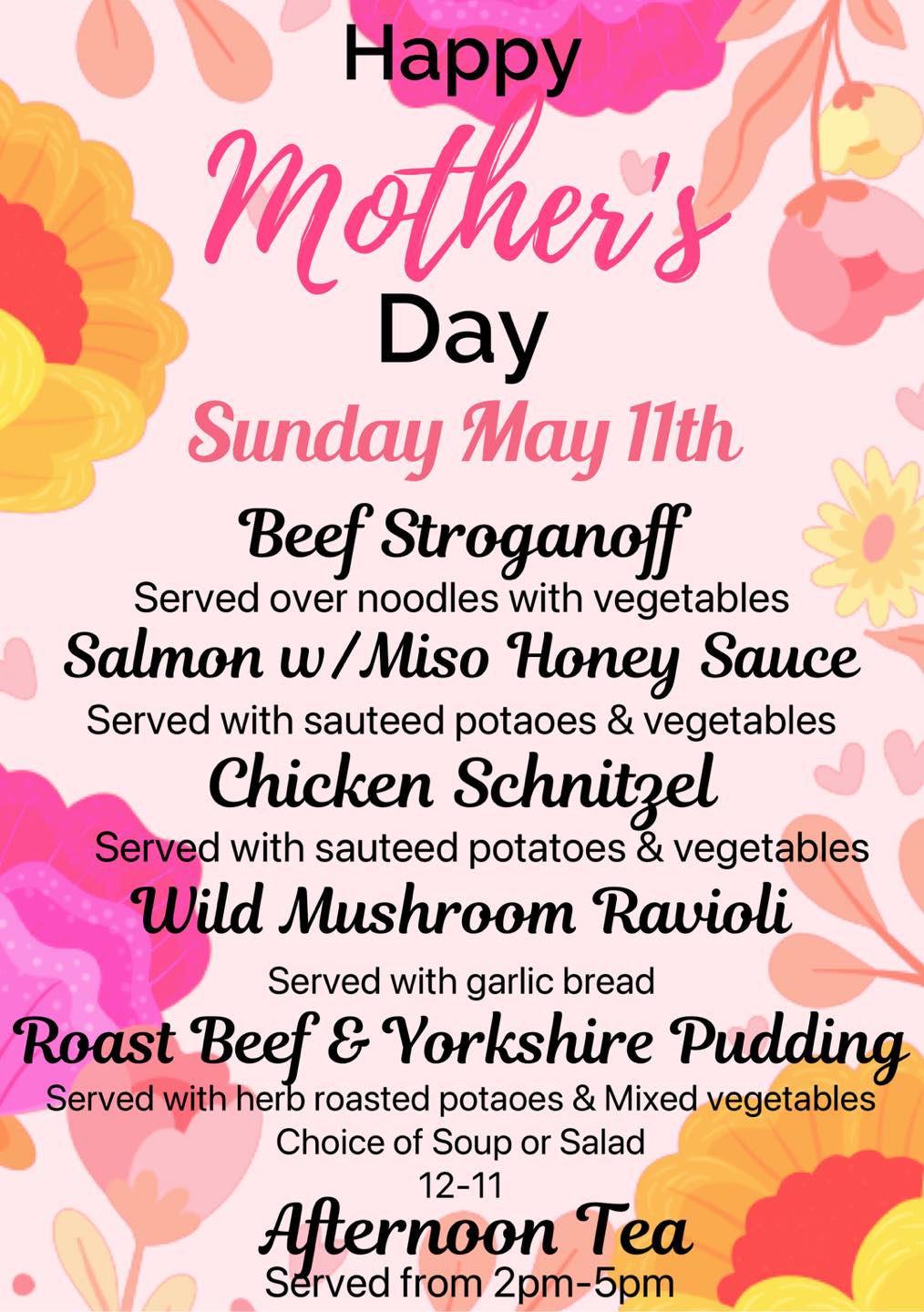 Happy

Mother's

Day

Sunday May 11th

Beef Stroganoff

Served over noodles with vegetables

Salmon w/Miso Honey Sauce

Served with sauteed potaoes & vegetables

Chicken Schnitzel

Served with sauteed potatoes & vegetables

Wild Mushroom Ravioli

Served with garlic bread

Roast Beef & Yorkshire Pudding

Served with herb roasted potaoes & Mixed vegetables

Choice of Soup or Salad

12-11

Afternoon Tea

Served from 2pm-5pm